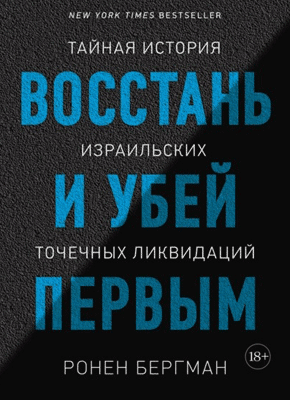 NEW YORK TIMES BESTSELLER

ТАЙНАЯ ИСТОРИЯ

ВОССТАНЬ

ИЗРАИЛЬСКИХ

И УБЕЙ

ТОЧЕЧНЫХ ЛИКВИДАЦИЙ

ПЕРВЫМ

18+

РОНЕН БЕРГМАН